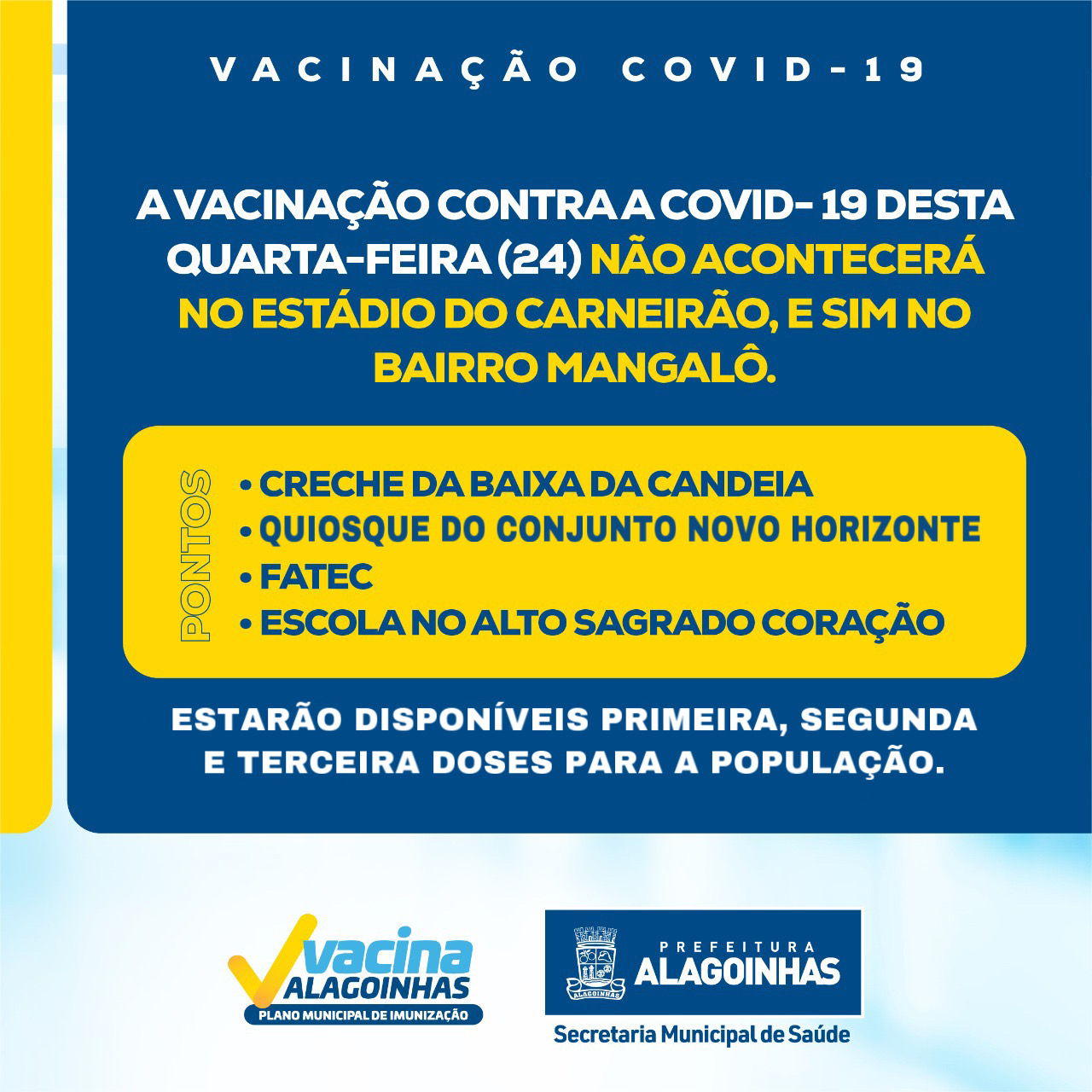 VACINAÇÃO COVID-19

A VACINAÇÃO CONTRA A COVID- 19 DESTA QUARTA-FEIRA (24) NÃO ACONTECERÁ NO ESTÁDIO DO CARNEIRÃO, E SIM NO BAIRRO MANGALÔ.

PONTOS

• CRECHE DA BAIXA DA CANDEIA
• QUIOSQUE DO CONJUNTO NOVO HORIZONTE
• FATEC
• ESCOLA NO ALTO SAGRADO CORAÇÃO

ESTARÃO DISPONÍVEIS PRIMEIRA, SEGUNDA E TERCEIRA DOSES PARA A POPULAÇÃO.

vacina ALAGOINHAS
PLANO MUNICIPAL DE IMUNIZAÇÃO

ALAGOINHAS
PREFEITURA ALAGOINHAS
Secretaria Municipal de Saúde